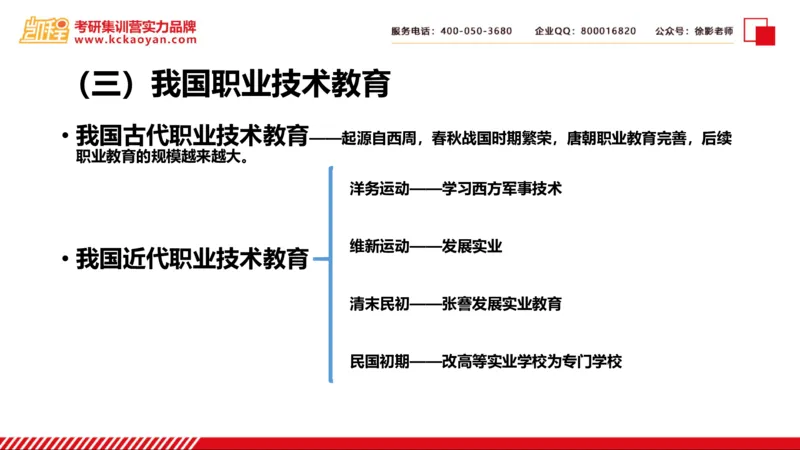 凯程 考研集训营实力品牌
www.kckaoyan.com

服务电话：400-050-3680　企业QQ：800016820　公众号：徐影老师

（三）我国职业技术教育

• 我国古代职业技术教育——起源自西周，春秋战国时期繁荣，唐朝职业教育完善，后续职业教育的规模越来越大。

• 我国近代职业技术教育

洋务运动——学习西方军事技术

维新运动——发展实业

清末民初——张謇发展实业教育

民国初期——改高等实业学校为专门学校